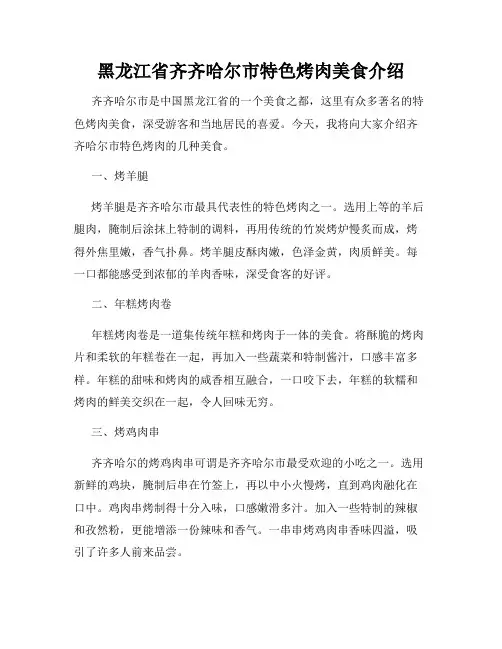 黑龙江省齐齐哈尔市特色烤肉美食介绍

齐齐哈尔市是中国黑龙江省的一个美食之都，这里有众多著名的特色烤肉美食，深受游客和当地居民的喜爱。今天，我将向大家介绍齐齐哈尔市特色烤肉的几种美食。

一、烤羊腿

烤羊腿是齐齐哈尔市最具代表性的特色烤肉之一。选用上等的羊后腿肉，腌制后涂抹上特制的调料，再用传统的竹炭烤炉慢炙而成，烤得外焦里嫩，香气扑鼻。烤羊腿皮酥肉嫩，色泽金黄，肉质鲜美。每一口都能感受到浓郁的羊肉香味，深受食客的好评。

二、年糕烤肉卷

年糕烤肉卷是一道集传统年糕和烤肉于一体的美食。将酥脆的烤肉片和柔软的年糕卷在一起，再加入一些蔬菜和特制酱汁，口感丰富多样。年糕的甜味和烤肉的咸香相互融合，一口咬下去，年糕的软糯和烤肉的鲜美交织在一起，令人回味无穷。

三、烤鸡肉串

齐齐哈尔的烤鸡肉串可谓是齐齐哈尔市最受欢迎的小吃之一。选用新鲜的鸡块，腌制后串在竹签上，再以中小火慢烤，直到鸡肉融化在口中。鸡肉串烤制得十分入味，口感嫩滑多汁。加入一些特制的辣椒和孜然粉，更能增添一份辣味和香气。一串串烤鸡肉串香味四溢，吸引了许多人前来品尝。